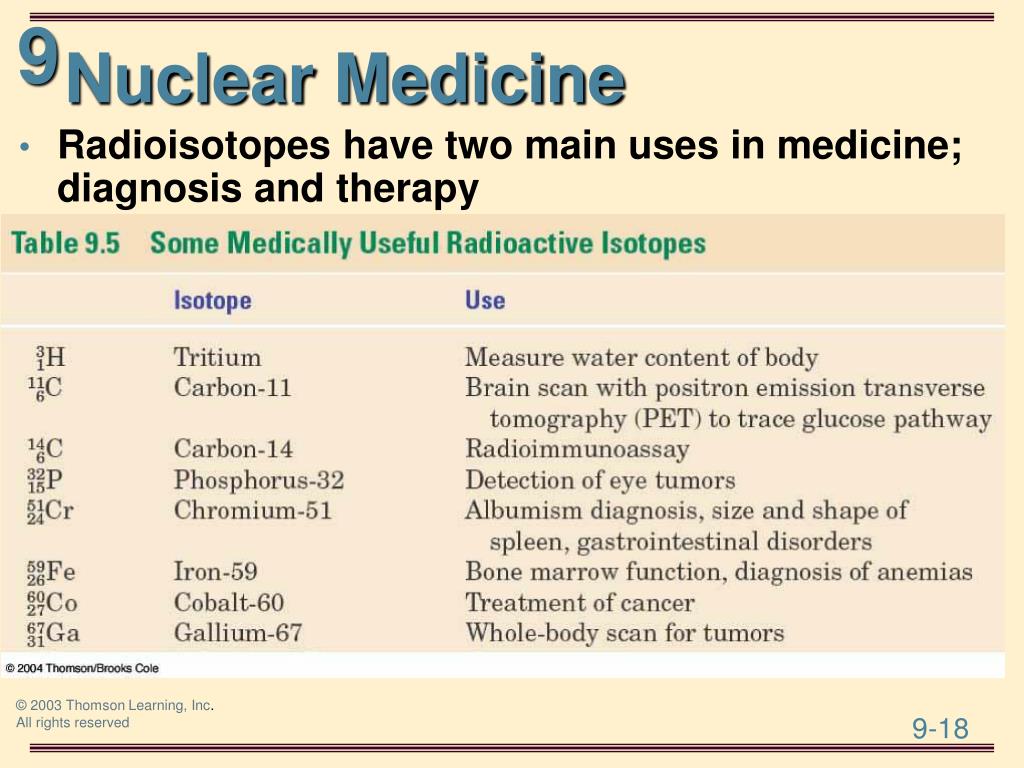 9 Nuclear Medicine

• Radioisotopes have two main uses in medicine; diagnosis and therapy

Table 9.5 Some Medically Useful Radioactive Isotopes

| | Isotope | Use |
|---|---|---|
| $^{3}_{1}H$ | Tritium | Measure water content of body |
| $^{11}_{6}C$ | Carbon-11 | Brain scan with positron emission transverse tomography (PET) to trace glucose pathway |
| $^{14}_{6}C$ | Carbon-14 | Radioimmunoassay |
| $^{32}_{15}P$ | Phosphorus-32 | Detection of eye tumors |
| $^{51}_{24}Cr$ | Chromium-51 | Albumism diagnosis, size and shape of spleen, gastrointestinal disorders |
| $^{59}_{26}Fe$ | Iron-59 | Bone marrow function, diagnosis of anemias |
| $^{60}_{27}Co$ | Cobalt-60 | Treatment of cancer |
| $^{67}_{31}Ga$ | Gallium-67 | Whole-body scan for tumors |

© 2004 Thomson/Brooks Cole

© 2003 Thomson Learning, Inc.
All rights reserved

9-18